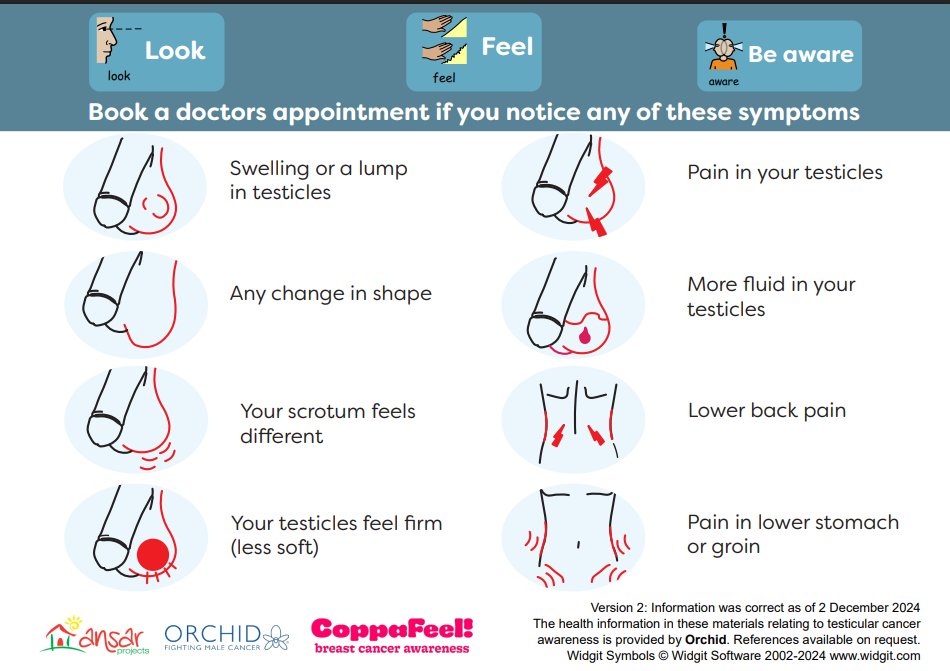 look Look

feel Feel

aware Be aware

Book a doctors appointment if you notice any of these symptoms

Swelling or a lump in testicles

Any change in shape

Your scrotum feels different

Your testicles feel firm (less soft)

Pain in your testicles

More fluid in your testicles

Lower back pain

Pain in lower stomach or groin

ansar projects

ORCHID FIGHTING MALE CANCER

CoppaFeel! breast cancer awareness

Version 2: Information was correct as of 2 December 2024
The health information in these materials relating to testicular cancer awareness is provided by Orchid. References available on request.
Widgit Symbols © Widgit Software 2002-2024 www.widgit.com